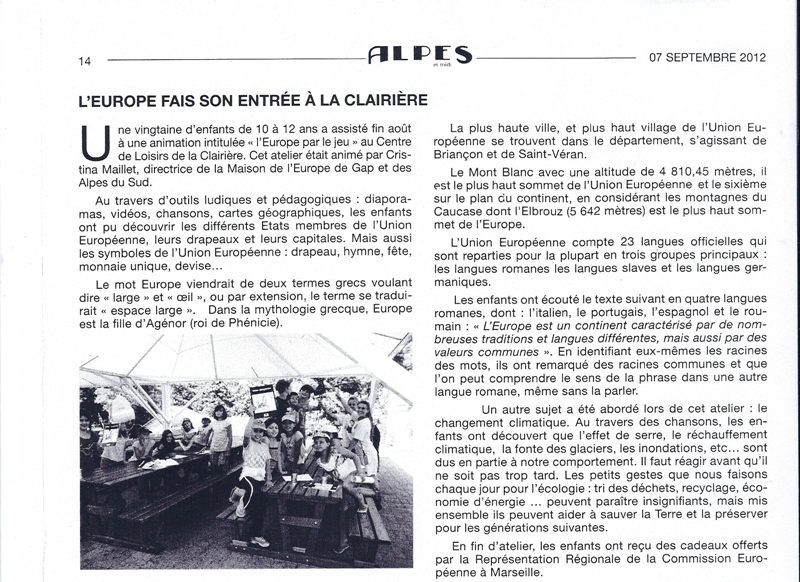 14

ALPES

07 SEPTEMBRE 2012

L'EUROPE FAIS SON ENTRÉE À LA CLAIRIÈRE

Une vingtaine d'enfants de 10 à 12 ans a assisté fin août à une animation intitulée « l'Europe par le jeu » au Centre de Loisirs de la Clairière. Cet atelier était animé par Cristina Maillet, directrice de la Maison de l'Europe de Gap et des Alpes du Sud.

Au travers d'outils ludiques et pédagogiques : diaporamas, vidéos, chansons, cartes géographiques, les enfants ont pu découvrir les différents Etats membres de l'Union Européenne, leurs drapeaux et leurs capitales. Mais aussi les symboles de l'Union Européenne : drapeau, hymne, fête, monnaie unique, devise...

Le mot Europe viendrait de deux termes grecs voulant dire « large » et « œil », ou par extension, le terme se traduirait « espace large ». Dans la mythologie grecque, Europe est la fille d'Agénor (roi de Phénicie).

La plus haute ville, et plus haut village de l'Union Européenne se trouvent dans le département, s'agissant de Briançon et de Saint-Véran.

Le Mont Blanc avec une altitude de 4 810,45 mètres, il est le plus haut sommet de l'Union Européenne et le sixième sur le plan du continent, en considérant les montagnes du Caucase dont l'Elbrouz (5 642 mètres) est le plus haut sommet de l'Europe.

L'Union Européenne compte 23 langues officielles qui sont reparties pour la plupart en trois groupes principaux : les langues romanes les langues slaves et les langues germaniques.

Les enfants ont écouté le texte suivant en quatre langues romanes, dont : l'italien, le portugais, l'espagnol et le roumain : « L'Europe est un continent caractérisé par de nombreuses traditions et langues différentes, mais aussi par des valeurs communes ». En identifiant eux-mêmes les racines des mots, ils ont remarqué des racines communes et que l'on peut comprendre le sens de la phrase dans une autre langue romane, même sans la parler.

Un autre sujet a été abordé lors de cet atelier : le changement climatique. Au travers des chansons, les enfants ont découvert que l'effet de serre, le réchauffement climatique, la fonte des glaciers, les inondations, etc... sont dus en partie à notre comportement. Il faut réagir avant qu'il ne soit pas trop tard. Les petits gestes que nous faisons chaque jour pour l'écologie : tri des déchets, recyclage, économie d'énergie ... peuvent paraître insignifiants, mais mis ensemble ils peuvent aider à sauver la Terre et la préserver pour les générations suivantes.

En fin d'atelier, les enfants ont reçu des cadeaux offerts par la Représentation Régionale de la Commission Européenne à Marseille.